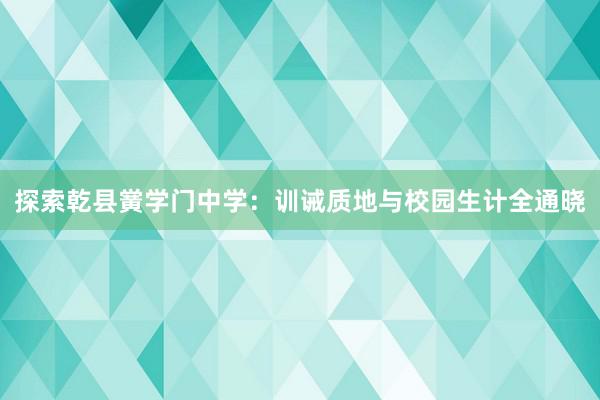 探索乾县黉学门中学：训诫质地与校园生计全通晓